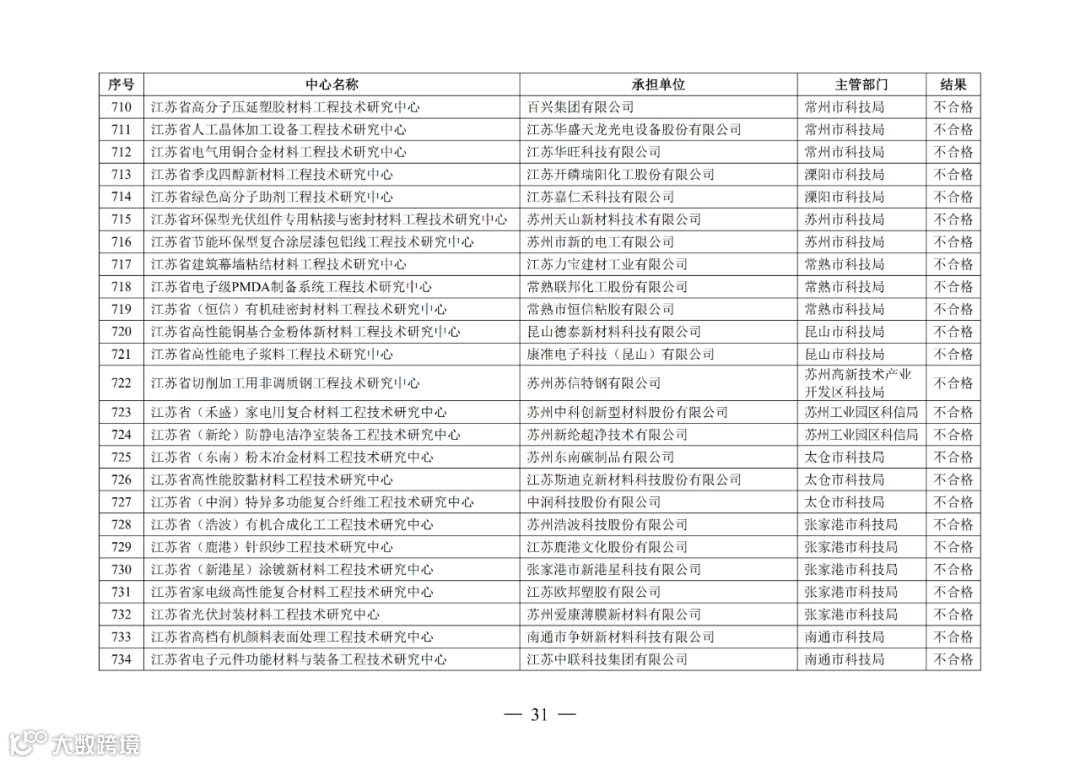 | 序号 | 中心名称 | 承担单位 | 主管部门 | 结果 |
|---|---|---|---|---|
| 710 | 江苏省高分子压延塑胶材料工程技术研究中心 | 百兴集团有限公司 | 常州市科技局 | 不合格 |
| 711 | 江苏省人工晶体加工设备工程技术研究中心 | 江苏华盛天龙光电设备股份有限公司 | 常州市科技局 | 不合格 |
| 712 | 江苏省电气用铜合金材料工程技术研究中心 | 江苏华旺科技有限公司 | 常州市科技局 | 不合格 |
| 713 | 江苏省季戊四醇新材料工程技术研究中心 | 江苏开磷瑞阳化工股份有限公司 | 溧阳市科技局 | 不合格 |
| 714 | 江苏省绿色高分子助剂工程技术研究中心 | 江苏嘉仁禾科技有限公司 | 溧阳市科技局 | 不合格 |
| 715 | 江苏省环保型光伏组件专用粘接与密封材料工程技术研究中心 | 苏州天山新材料技术有限公司 | 苏州市科技局 | 不合格 |
| 716 | 江苏省节能环保型复合涂层漆包铝线工程技术研究中心 | 苏州市新的电工有限公司 | 苏州市科技局 | 不合格 |
| 717 | 江苏省建筑幕墙粘结材料工程技术研究中心 | 江苏力宝建材工业有限公司 | 常熟市科技局 | 不合格 |
| 718 | 江苏省电子级PMDA制备系统工程技术研究中心 | 常熟联邦化工股份有限公司 | 常熟市科技局 | 不合格 |
| 719 | 江苏省（恒信）有机硅密封材料工程技术研究中心 | 常熟市恒信粘胶有限公司 | 常熟市科技局 | 不合格 |
| 720 | 江苏省高性能铜基合金粉体新材料工程技术研究中心 | 昆山德泰新材料科技有限公司 | 昆山市科技局 | 不合格 |
| 721 | 江苏省高性能电子浆料工程技术研究中心 | 康准电子科技（昆山）有限公司 | 昆山市科技局 | 不合格 |
| 722 | 江苏省切削加工用非调质钢工程技术研究中心 | 苏州苏信特钢有限公司 | 苏州高新技术产业开发区科技局 | 不合格 |
| 723 | 江苏省（禾盛）家电用复合材料工程技术研究中心 | 苏州中科创新型材料股份有限公司 | 苏州工业园区科信局 | 不合格 |
| 724 | 江苏省（新纶）防静电洁净室装备工程技术研究中心 | 苏州新纶超净技术有限公司 | 苏州工业园区科信局 | 不合格 |
| 725 | 江苏省（东南）粉末冶金材料工程技术研究中心 | 苏州东南碳制品有限公司 | 太仓市科技局 | 不合格 |
| 726 | 江苏省高性能胶黏材料工程技术研究中心 | 江苏斯迪克新材料科技股份有限公司 | 太仓市科技局 | 不合格 |
| 727 | 江苏省（中润）特异多功能复合纤维工程技术研究中心 | 中润科技股份有限公司 | 太仓市科技局 | 不合格 |
| 728 | 江苏省（浩波）有机合成化工工程技术研究中心 | 苏州浩波科技股份有限公司 | 张家港市科技局 | 不合格 |
| 729 | 江苏省（鹿港）针织纱工程技术研究中心 | 江苏鹿港文化股份有限公司 | 张家港市科技局 | 不合格 |
| 730 | 江苏省（新港星）涂镀新材料工程技术研究中心 | 张家港市新港星科技有限公司 | 张家港市科技局 | 不合格 |
| 731 | 江苏省家电级高性能复合材料工程技术研究中心 | 江苏欧邦塑胶有限公司 | 张家港市科技局 | 不合格 |
| 732 | 江苏省光伏封装材料工程技术研究中心 | 苏州爱康薄膜新材料有限公司 | 张家港市科技局 | 不合格 |
| 733 | 江苏省高档有机颜料表面处理工程技术研究中心 | 南通市争妍新材料科技有限公司 | 南通市科技局 | 不合格 |
| 734 | 江苏省电子元件功能材料与装备工程技术研究中心 | 江苏中联科技集团有限公司 | 南通市科技局 | 不合格 |

— 31 —

大数跨境